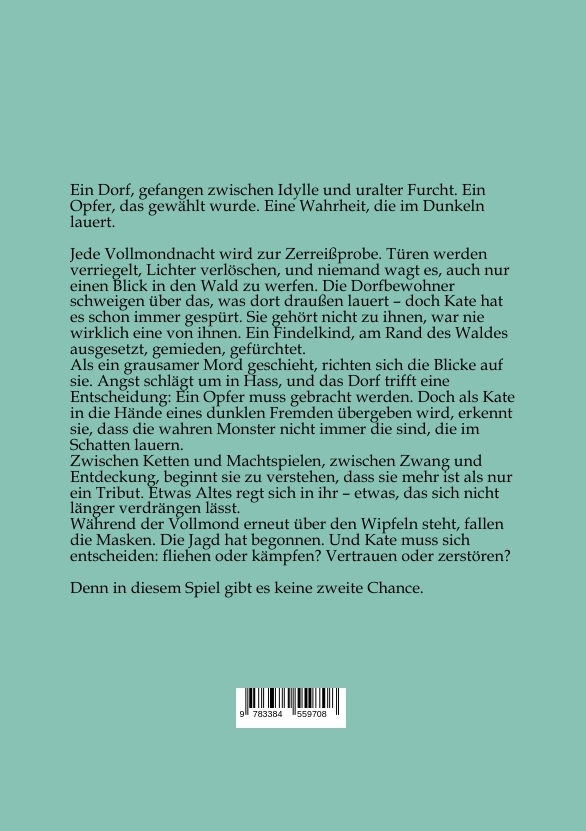 Ein Dorf, gefangen zwischen Idylle und uralter Furcht. Ein Opfer, das gewählt wurde. Eine Wahrheit, die im Dunkeln lauert.

Jede Vollmondnacht wird zur Zerreißprobe. Türen werden verriegelt, Lichter verlöschen, und niemand wagt es, auch nur einen Blick in den Wald zu werfen. Die Dorfbewohner schweigen über das, was dort draußen lauert – doch Kate hat es schon immer gespürt. Sie gehört nicht zu ihnen, war nie wirklich eine von ihnen. Ein Findelkind, am Rand des Waldes ausgesetzt, gemieden, gefürchtet.
Als ein grausamer Mord geschieht, richten sich die Blicke auf sie. Angst schlägt um in Hass, und das Dorf trifft eine Entscheidung: Ein Opfer muss gebracht werden. Doch als Kate in die Hände eines dunklen Fremden übergeben wird, erkennt sie, dass die wahren Monster nicht immer die sind, die im Schatten lauern.
Zwischen Ketten und Machtspielen, zwischen Zwang und Entdeckung, beginnt sie zu verstehen, dass sie mehr ist als nur ein Tribut. Etwas Altes regt sich in ihr – etwas, das sich nicht länger verdrängen lässt.
Während der Vollmond erneut über den Wipfeln steht, fallen die Masken. Die Jagd hat begonnen. Und Kate muss sich entscheiden: fliehen oder kämpfen? Vertrauen oder zerstören?

Denn in diesem Spiel gibt es keine zweite Chance.

9 783384 559708